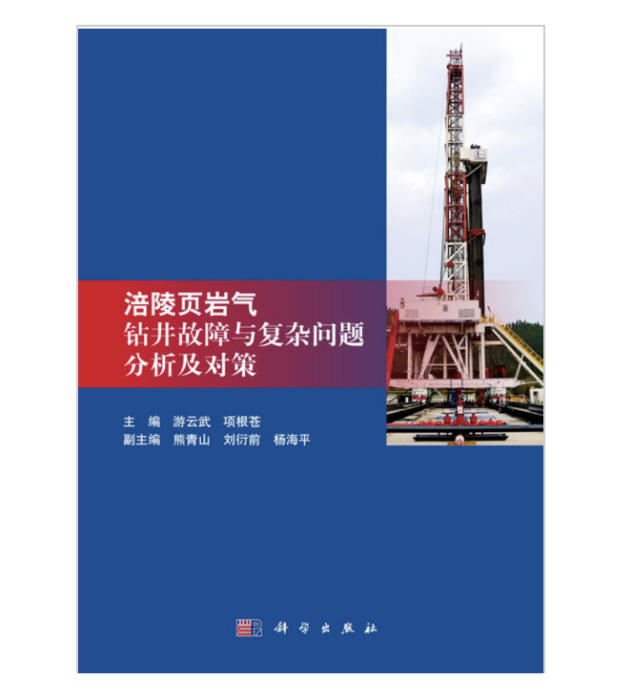 涪陵页岩气
钻井故障与复杂问题
分析及对策

主　编　游云武　项根苍
副主编　熊青山　刘衍前　杨海平

科学出版社